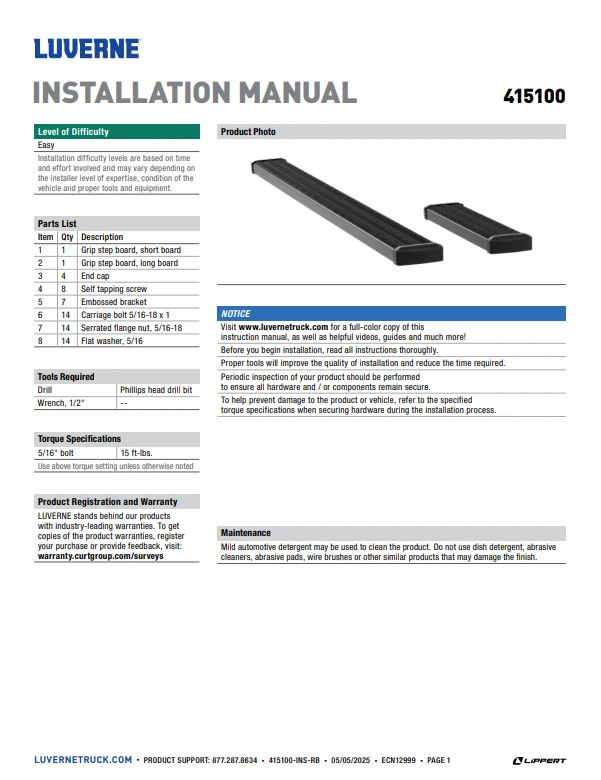 LUVERNE

INSTALLATION MANUAL

415100

Level of Difficulty

Easy

Installation difficulty levels are based on time and effort involved and may vary depending on the installer level of expertise, condition of the vehicle and proper tools and equipment.

Parts List

| Item | Qty | Description |
|---|---|---|
| 1 | 1 | Grip step board, short board |
| 2 | 1 | Grip step board, long board |
| 3 | 4 | End cap |
| 4 | 8 | Self tapping screw |
| 5 | 7 | Embossed bracket |
| 6 | 14 | Carriage bolt 5/16-18 x 1 |
| 7 | 14 | Serrated flange nut, 5/16-18 |
| 8 | 14 | Flat washer, 5/16 |

Tools Required

| Drill | Phillips head drill bit |
|---|---|
| Wrench, 1/2" | -- |

Torque Specifications

| 5/16" bolt | 15 ft-lbs. |
|---|---|

Use above torque setting unless otherwise noted

Product Registration and Warranty

LUVERNE stands behind our products with industry-leading warranties. To get copies of the product warranties, register your purchase or provide feedback, visit: warranty.curtgroup.com/surveys

Product Photo

NOTICE

Visit www.luvernetruck.com for a full-color copy of this instruction manual, as well as helpful videos, guides and much more!

Before you begin installation, read all instructions thoroughly.

Proper tools will improve the quality of installation and reduce the time required.

Periodic inspection of your product should be performed to ensure all hardware and / or components remain secure.

To help prevent damage to the product or vehicle, refer to the specified torque specifications when securing hardware during the installation process.

Maintenance

Mild automotive detergent may be used to clean the product. Do not use dish detergent, abrasive cleaners, abrasive pads, wire brushes or other similar products that may damage the finish.

LUVERNETRUCK.COM • PRODUCT SUPPORT: 877.287.8634 • 415100-INS-RB • 05/05/2025 • ECN12999 • PAGE 1

LIPPERT